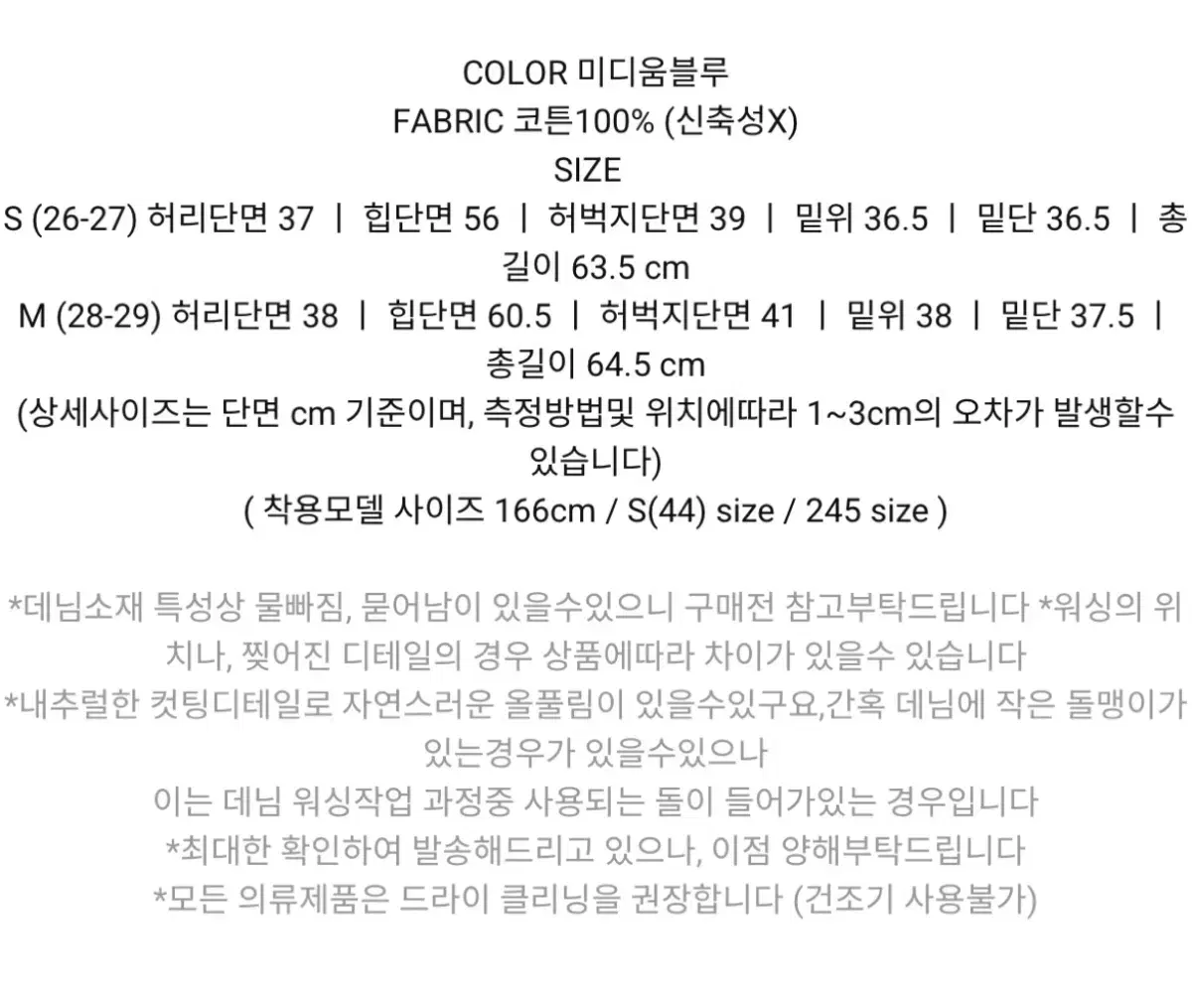 COLOR 미디움블루
FABRIC 코튼100% (신축성X)
SIZE
S (26-27) 허리단면 37 | 힙단면 56 | 허벅지단면 39 | 밑위 36.5 | 밑단 36.5 | 총길이 63.5 cm
M (28-29) 허리단면 38 | 힙단면 60.5 | 허벅지단면 41 | 밑위 38 | 밑단 37.5 | 총길이 64.5 cm
(상세사이즈는 단면 cm 기준이며, 측정방법및 위치에따라 1~3cm의 오차가 발생할수 있습니다)
( 착용모델 사이즈 166cm / S(44) size / 245 size )

*데님소재 특성상 물빠짐, 묻어남이 있을수있으니 구매전 참고부탁드립니다 *워싱의 위치나, 찢어진 디테일의 경우 상품에따라 차이가 있을수 있습니다
*내추럴한 컷팅디테일로 자연스러운 올풀림이 있을수있구요,간혹 데님에 작은 돌맹이가 있는경우가 있을수있으나
이는 데님 워싱작업 과정중 사용되는 돌이 들어가있는 경우입니다
*최대한 확인하여 발송해드리고 있으나, 이점 양해부탁드립니다
*모든 의류제품은 드라이 클리닝을 권장합니다 (건조기 사용불가)